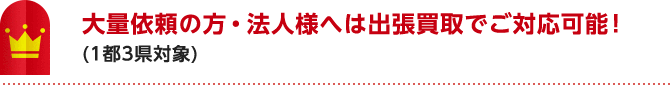 大量依頼の方・法人様へは出張買取でご対応可能！
(1都3県対象)